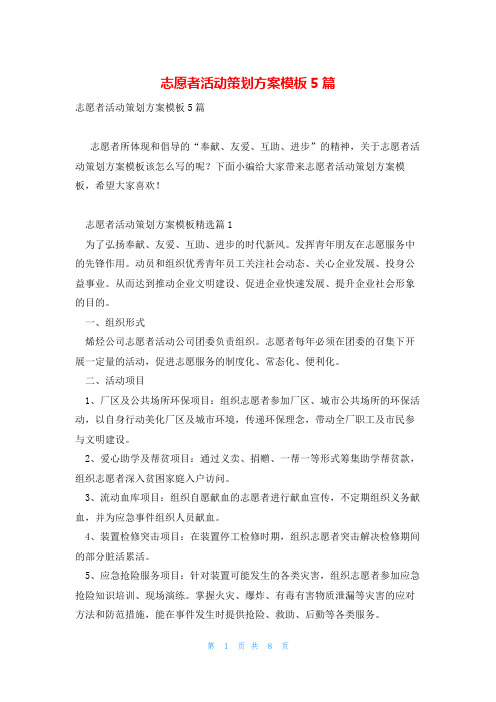 志愿者活动策划方案模板5篇

志愿者活动策划方案模板5篇

志愿者所体现和倡导的“奉献、友爱、互助、进步”的精神，关于志愿者活动策划方案模板该怎么写的呢？下面小编给大家带来志愿者活动策划方案模板，希望大家喜欢！

志愿者活动策划方案模板精选篇1

为了弘扬奉献、友爱、互助、进步的时代新风。发挥青年朋友在志愿服务中的先锋作用。动员和组织优秀青年员工关注社会动态、关心企业发展、投身公益事业。从而达到推动企业文明建设、促进企业快速发展、提升企业社会形象的目的。

一、组织形式

烯烃公司志愿者活动公司团委负责组织。志愿者每年必须在团委的召集下开展一定量的活动，促进志愿服务的制度化、常态化、便利化。

二、活动项目

1、厂区及公共场所环保项目：组织志愿者参加厂区、城市公共场所的环保活动，以自身行动美化厂区及城市环境，传递环保理念，带动全厂职工及市民参与文明建设。

2、爱心助学及帮贫项目：通过义卖、捐赠、一帮一等形式筹集助学帮贫款，组织志愿者深入贫困家庭入户访问。

3、流动血库项目：组织自愿献血的志愿者进行献血宣传，不定期组织义务献血，并为应急事件组织人员献血。

4、装置检修突击项目：在装置停工检修时期，组织志愿者突击解决检修期间的部分脏活累活。

5、应急抢险服务项目：针对装置可能发生的各类灾害，组织志愿者参加应急抢险知识培训、现场演练。掌握火灾、爆炸、有毒有害物质泄漏等灾害的应对方法和防范措施，能在事件发生时提供抢险、救助、后勤等各类服务。

第 1 页 共 8 页